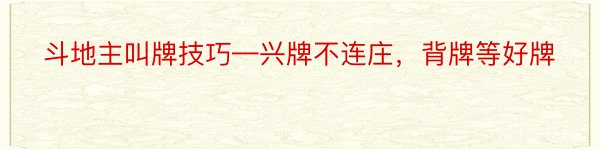 斗地主叫牌技巧—兴牌不连庄，背牌等好牌